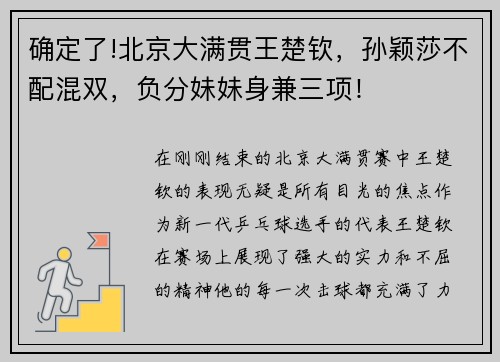 确定了!北京大满贯王楚钦，孙颖莎不配混双，负分妹妹身兼三项!

在刚刚结束的北京大满贯赛中王楚钦的表现无疑是所有目光的焦点作为新一代乒乓球选手的代表王楚钦在赛场上展现了强大的实力和不屈的精神他的每一次击球都充满了力